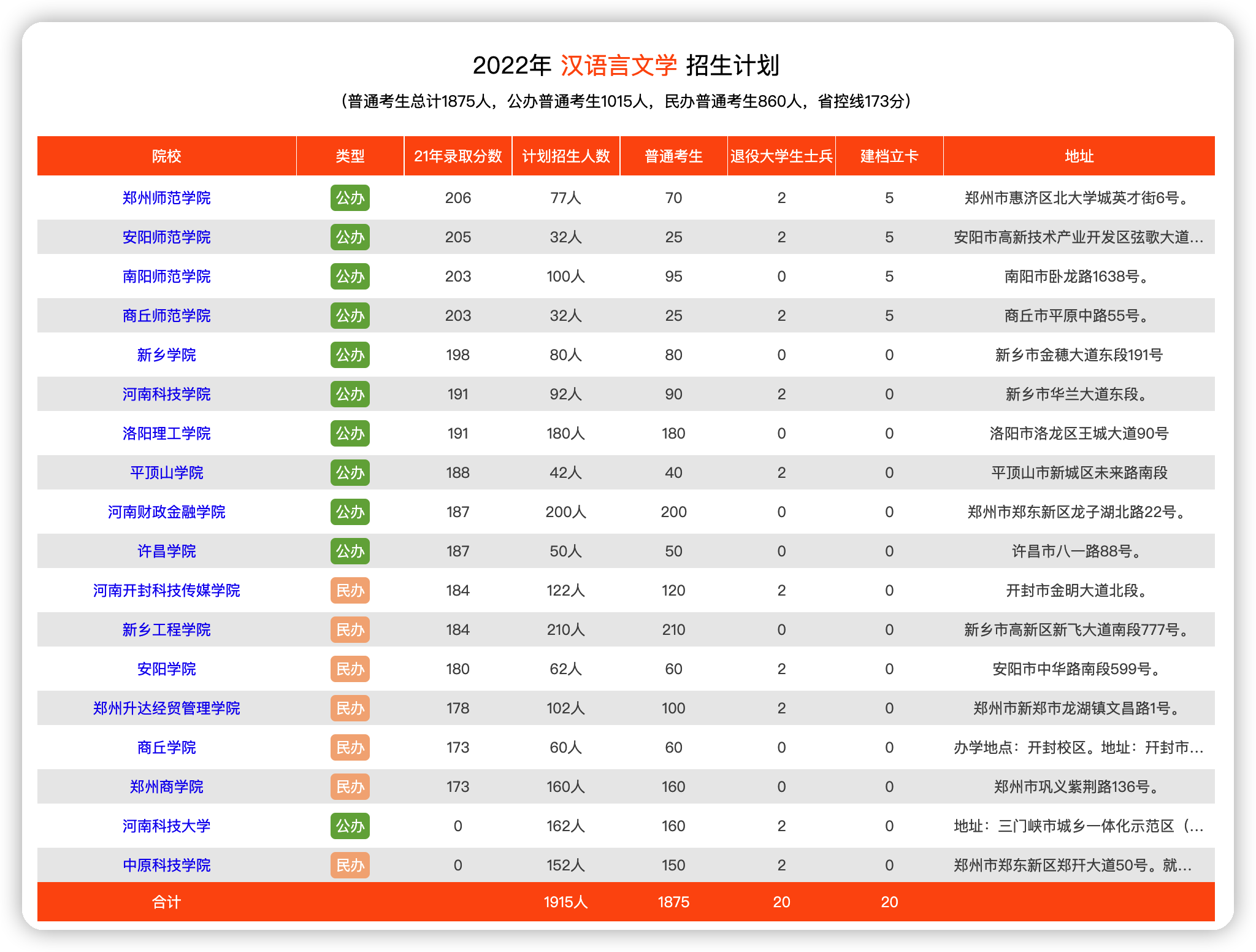 2022年 汉语言文学 招生计划

（普通考生总计1875人，公办普通考生1015人，民办普通考生860人，省控线173分）

| 院校 | 类型 | 21年录取分数 | 计划招生人数 | 普通考生 | 退役大学生士兵 | 建档立卡 | 地址 |
|---|---|---|---|---|---|---|---|
| 郑州师范学院 | 公办 | 206 | 77人 | 70 | 2 | 5 | 郑州市惠济区北大学城英才街6号。 |
| 安阳师范学院 | 公办 | 205 | 32人 | 25 | 2 | 5 | 安阳市高新技术产业开发区弦歌大道... |
| 南阳师范学院 | 公办 | 203 | 100人 | 95 | 0 | 5 | 南阳市卧龙路1638号。 |
| 商丘师范学院 | 公办 | 203 | 32人 | 25 | 2 | 5 | 商丘市平原中路55号。 |
| 新乡学院 | 公办 | 198 | 80人 | 80 | 0 | 0 | 新乡市金穗大道东段191号 |
| 河南科技学院 | 公办 | 191 | 92人 | 90 | 2 | 0 | 新乡市华兰大道东段。 |
| 洛阳理工学院 | 公办 | 191 | 180人 | 180 | 0 | 0 | 洛阳市洛龙区王城大道90号 |
| 平顶山学院 | 公办 | 188 | 42人 | 40 | 2 | 0 | 平顶山市新城区未来路南段 |
| 河南财政金融学院 | 公办 | 187 | 200人 | 200 | 0 | 0 | 郑州市郑东新区龙子湖北路22号。 |
| 许昌学院 | 公办 | 187 | 50人 | 50 | 0 | 0 | 许昌市八一路88号。 |
| 河南开封科技传媒学院 | 民办 | 184 | 122人 | 120 | 2 | 0 | 开封市金明大道北段。 |
| 新乡工程学院 | 民办 | 184 | 210人 | 210 | 0 | 0 | 新乡市高新区新飞大道南段777号。 |
| 安阳学院 | 民办 | 180 | 62人 | 60 | 2 | 0 | 安阳市中华路南段599号。 |
| 郑州升达经贸管理学院 | 民办 | 178 | 102人 | 100 | 2 | 0 | 郑州市新郑市龙湖镇文昌路1号。 |
| 商丘学院 | 民办 | 173 | 60人 | 60 | 0 | 0 | 办学地点：开封校区。地址：开封市... |
| 郑州商学院 | 民办 | 173 | 160人 | 160 | 0 | 0 | 郑州市巩义紫荆路136号。 |
| 河南科技大学 | 公办 | 0 | 162人 | 160 | 2 | 0 | 地址：三门峡市城乡一体化示范区（... |
| 中原科技学院 | 民办 | 0 | 152人 | 150 | 2 | 0 | 郑州市郑东新区郑开大道50号。就... |
| 合计 | | | 1915人 | 1875 | 20 | 20 | |